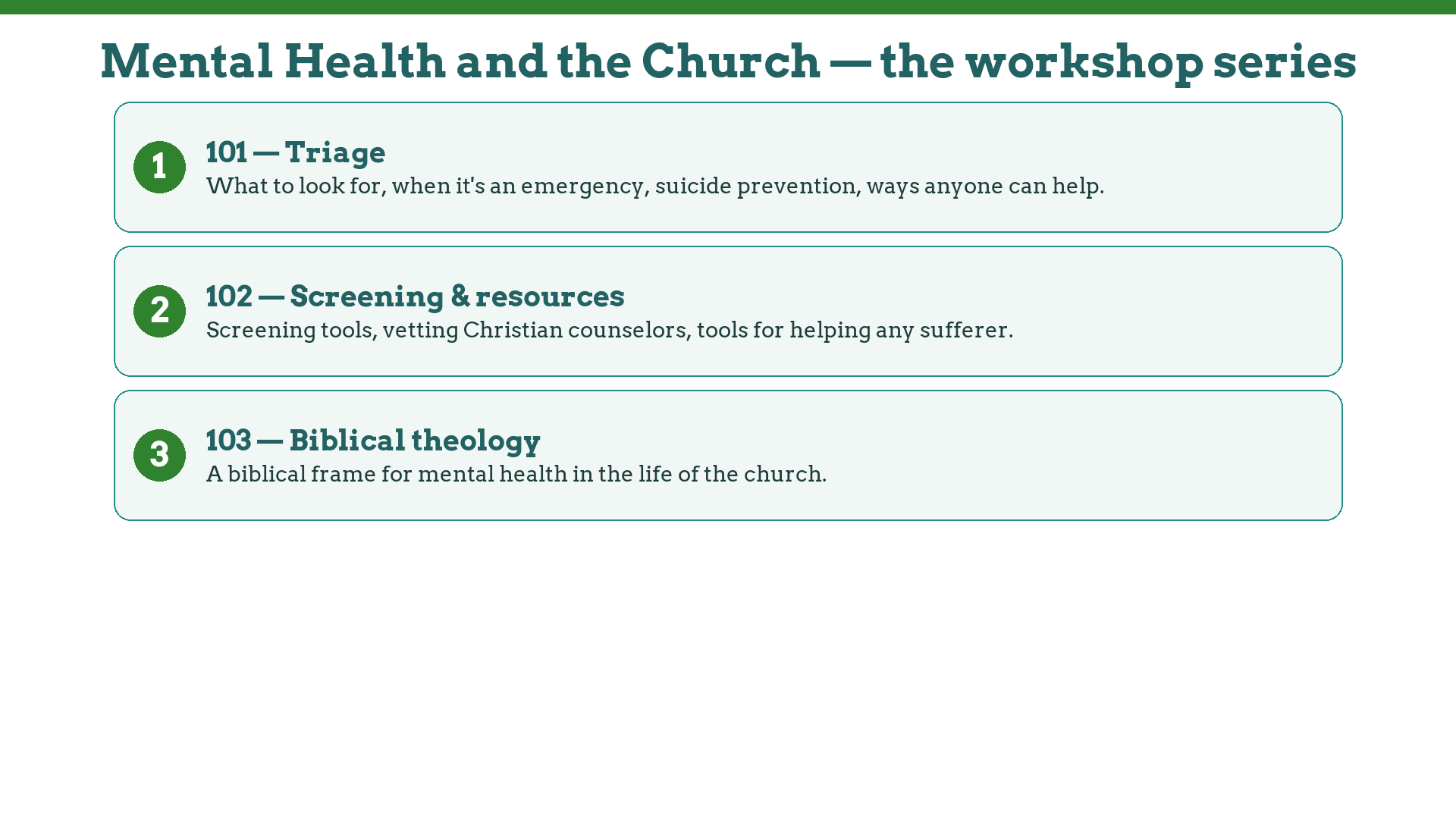 Mental Health and the Church — the workshop series

1

101 — Triage

What to look for, when it's an emergency, suicide prevention, ways anyone can help.

2

102 — Screening & resources

Screening tools, vetting Christian counselors, tools for helping any sufferer.

3

103 — Biblical theology

A biblical frame for mental health in the life of the church.